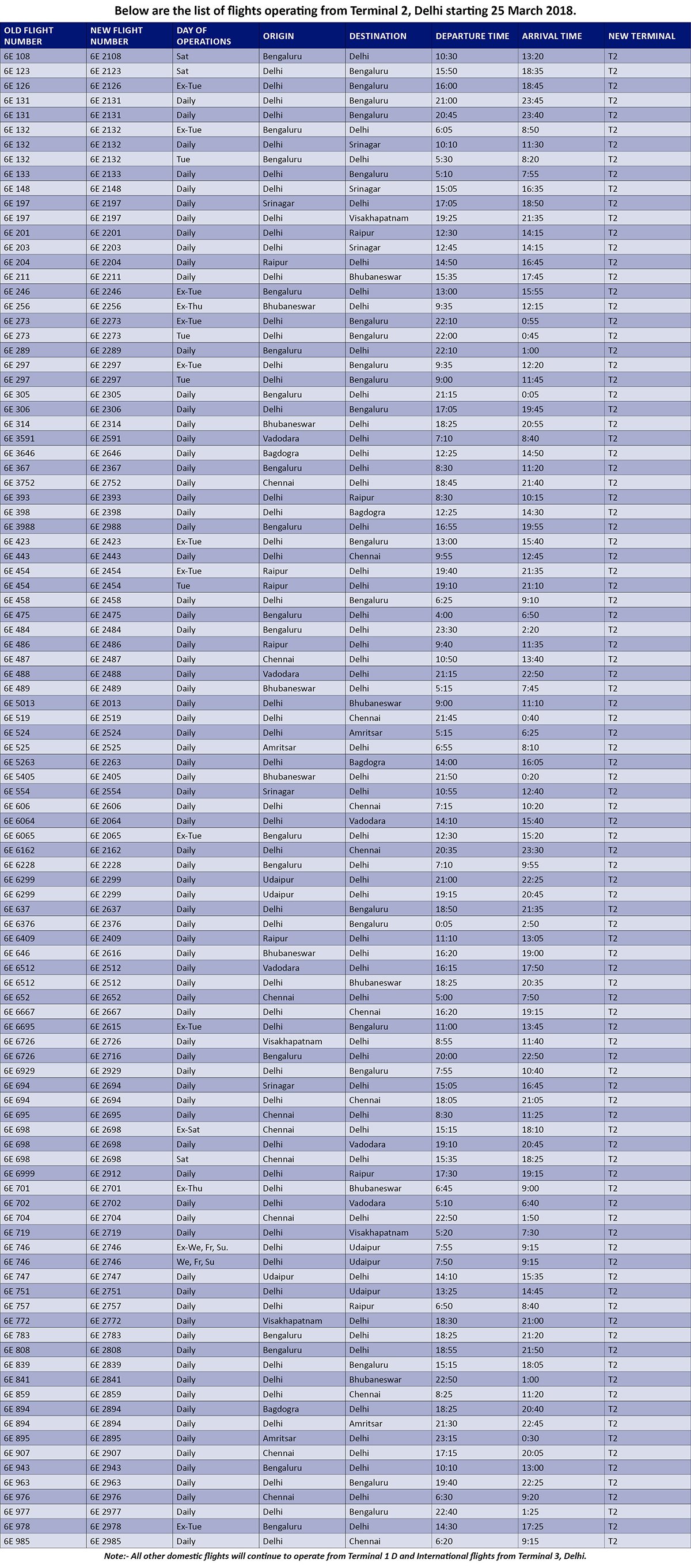 Below are the list of flights operating from Terminal 2, Delhi starting 25 March 2018.

| OLD FLIGHT NUMBER | NEW FLIGHT NUMBER | DAY OF OPERATIONS | ORIGIN | DESTINATION | DEPARTURE TIME | ARRIVAL TIME | NEW TERMINAL |
|---|---|---|---|---|---|---|---|
| 6E 108 | 6E 2108 | Sat | Bengaluru | Delhi | 10:30 | 13:20 | T2 |
| 6E 123 | 6E 2123 | Sat | Delhi | Bengaluru | 15:50 | 18:35 | T2 |
| 6E 126 | 6E 2126 | Ex-Tue | Delhi | Bengaluru | 16:00 | 18:45 | T2 |
| 6E 131 | 6E 2131 | Daily | Delhi | Bengaluru | 21:00 | 23:45 | T2 |
| 6E 131 | 6E 2131 | Daily | Delhi | Bengaluru | 20:45 | 23:40 | T2 |
| 6E 132 | 6E 2132 | Ex-Tue | Bengaluru | Delhi | 6:05 | 8:50 | T2 |
| 6E 132 | 6E 2132 | Daily | Delhi | Srinagar | 10:10 | 11:30 | T2 |
| 6E 132 | 6E 2132 | Tue | Bengaluru | Delhi | 5:30 | 8:20 | T2 |
| 6E 133 | 6E 2133 | Daily | Delhi | Bengaluru | 5:10 | 7:55 | T2 |
| 6E 148 | 6E 2148 | Daily | Delhi | Srinagar | 15:05 | 16:35 | T2 |
| 6E 197 | 6E 2197 | Daily | Srinagar | Delhi | 17:05 | 18:50 | T2 |
| 6E 197 | 6E 2197 | Daily | Delhi | Visakhapatnam | 19:25 | 21:35 | T2 |
| 6E 201 | 6E 2201 | Daily | Delhi | Raipur | 12:30 | 14:15 | T2 |
| 6E 203 | 6E 2203 | Daily | Delhi | Srinagar | 12:45 | 14:15 | T2 |
| 6E 204 | 6E 2204 | Daily | Raipur | Delhi | 14:50 | 16:45 | T2 |
| 6E 211 | 6E 2211 | Daily | Delhi | Bhubaneswar | 15:35 | 17:45 | T2 |
| 6E 246 | 6E 2246 | Ex-Tue | Bengaluru | Delhi | 13:00 | 15:55 | T2 |
| 6E 256 | 6E 2256 | Ex-Thu | Bhubaneswar | Delhi | 9:35 | 12:15 | T2 |
| 6E 273 | 6E 2273 | Ex-Tue | Delhi | Bengaluru | 22:10 | 0:55 | T2 |
| 6E 273 | 6E 2273 | Tue | Delhi | Bengaluru | 22:00 | 0:45 | T2 |
| 6E 289 | 6E 2289 | Daily | Bengaluru | Delhi | 22:10 | 1:00 | T2 |
| 6E 297 | 6E 2297 | Ex-Tue | Delhi | Bengaluru | 9:35 | 12:20 | T2 |
| 6E 297 | 6E 2297 | Tue | Delhi | Bengaluru | 9:00 | 11:45 | T2 |
| 6E 305 | 6E 2305 | Daily | Bengaluru | Delhi | 21:15 | 0:05 | T2 |
| 6E 306 | 6E 2306 | Daily | Delhi | Bengaluru | 17:05 | 19:45 | T2 |
| 6E 314 | 6E 2314 | Daily | Bhubaneswar | Delhi | 18:25 | 20:55 | T2 |
| 6E 3591 | 6E 2591 | Daily | Vadodara | Delhi | 7:10 | 8:40 | T2 |
| 6E 3646 | 6E 2646 | Daily | Bagdogra | Delhi | 12:25 | 14:50 | T2 |
| 6E 367 | 6E 2367 | Daily | Bengaluru | Delhi | 8:30 | 11:20 | T2 |
| 6E 3752 | 6E 2752 | Daily | Chennai | Delhi | 18:45 | 21:40 | T2 |
| 6E 393 | 6E 2393 | Daily | Delhi | Raipur | 8:30 | 10:15 | T2 |
| 6E 398 | 6E 2398 | Daily | Delhi | Bagdogra | 12:25 | 14:30 | T2 |
| 6E 3988 | 6E 2988 | Daily | Bengaluru | Delhi | 16:55 | 19:55 | T2 |
| 6E 423 | 6E 2423 | Ex-Tue | Delhi | Bengaluru | 13:00 | 15:40 | T2 |
| 6E 443 | 6E 2443 | Daily | Delhi | Chennai | 9:55 | 12:45 | T2 |
| 6E 454 | 6E 2454 | Ex-Tue | Raipur | Delhi | 19:40 | 21:35 | T2 |
| 6E 454 | 6E 2454 | Tue | Raipur | Delhi | 19:10 | 21:10 | T2 |
| 6E 458 | 6E 2458 | Daily | Delhi | Bengaluru | 6:25 | 9:10 | T2 |
| 6E 475 | 6E 2475 | Daily | Bengaluru | Delhi | 4:00 | 6:50 | T2 |
| 6E 484 | 6E 2484 | Daily | Bengaluru | Delhi | 23:30 | 2:20 | T2 |
| 6E 486 | 6E 2486 | Daily | Raipur | Delhi | 9:40 | 11:35 | T2 |
| 6E 487 | 6E 2487 | Daily | Chennai | Delhi | 10:50 | 13:40 | T2 |
| 6E 488 | 6E 2488 | Daily | Vadodara | Delhi | 21:15 | 22:50 | T2 |
| 6E 489 | 6E 2489 | Daily | Bhubaneswar | Delhi | 5:15 | 7:45 | T2 |
| 6E 5013 | 6E 2013 | Daily | Delhi | Bhubaneswar | 9:00 | 11:10 | T2 |
| 6E 519 | 6E 2519 | Daily | Delhi | Chennai | 21:45 | 0:40 | T2 |
| 6E 524 | 6E 2524 | Daily | Delhi | Amritsar | 5:15 | 6:25 | T2 |
| 6E 525 | 6E 2525 | Daily | Amritsar | Delhi | 6:55 | 8:10 | T2 |
| 6E 5263 | 6E 2263 | Daily | Delhi | Bagdogra | 14:00 | 16:05 | T2 |
| 6E 5405 | 6E 2405 | Daily | Bhubaneswar | Delhi | 21:50 | 0:20 | T2 |
| 6E 554 | 6E 2554 | Daily | Srinagar | Delhi | 10:55 | 12:40 | T2 |
| 6E 606 | 6E 2606 | Daily | Delhi | Chennai | 7:15 | 10:20 | T2 |
| 6E 6064 | 6E 2064 | Daily | Delhi | Vadodara | 14:10 | 15:40 | T2 |
| 6E 6065 | 6E 2065 | Ex-Tue | Bengaluru | Delhi | 12:30 | 15:20 | T2 |
| 6E 6162 | 6E 2162 | Daily | Delhi | Chennai | 20:35 | 23:30 | T2 |
| 6E 6228 | 6E 2228 | Daily | Bengaluru | Delhi | 7:10 | 9:55 | T2 |
| 6E 6299 | 6E 2299 | Daily | Udaipur | Delhi | 21:00 | 22:25 | T2 |
| 6E 6299 | 6E 2299 | Daily | Udaipur | Delhi | 19:15 | 20:45 | T2 |
| 6E 637 | 6E 2637 | Daily | Delhi | Bengaluru | 18:50 | 21:35 | T2 |
| 6E 6376 | 6E 2376 | Daily | Delhi | Bengaluru | 0:05 | 2:50 | T2 |
| 6E 6409 | 6E 2409 | Daily | Raipur | Delhi | 11:10 | 13:05 | T2 |
| 6E 646 | 6E 2616 | Daily | Bhubaneswar | Delhi | 16:20 | 19:00 | T2 |
| 6E 6512 | 6E 2512 | Daily | Vadodara | Delhi | 16:15 | 17:50 | T2 |
| 6E 6512 | 6E 2512 | Daily | Delhi | Bhubaneswar | 18:25 | 20:35 | T2 |
| 6E 652 | 6E 2652 | Daily | Chennai | Delhi | 5:00 | 7:50 | T2 |
| 6E 6667 | 6E 2667 | Daily | Delhi | Chennai | 16:20 | 19:15 | T2 |
| 6E 6695 | 6E 2615 | Ex-Tue | Delhi | Bengaluru | 11:00 | 13:45 | T2 |
| 6E 6726 | 6E 2726 | Daily | Visakhapatnam | Delhi | 8:55 | 11:40 | T2 |
| 6E 6726 | 6E 2716 | Daily | Bengaluru | Delhi | 20:00 | 22:50 | T2 |
| 6E 6929 | 6E 2929 | Daily | Delhi | Bengaluru | 7:55 | 10:40 | T2 |
| 6E 694 | 6E 2694 | Daily | Srinagar | Delhi | 15:05 | 16:45 | T2 |
| 6E 694 | 6E 2694 | Daily | Delhi | Chennai | 18:05 | 21:05 | T2 |
| 6E 695 | 6E 2695 | Daily | Chennai | Delhi | 8:30 | 11:25 | T2 |
| 6E 698 | 6E 2698 | Ex-Sat | Chennai | Delhi | 15:15 | 18:10 | T2 |
| 6E 698 | 6E 2698 | Daily | Delhi | Vadodara | 19:10 | 20:45 | T2 |
| 6E 698 | 6E 2698 | Sat | Chennai | Delhi | 15:35 | 18:25 | T2 |
| 6E 6999 | 6E 2912 | Daily | Delhi | Raipur | 17:30 | 19:15 | T2 |
| 6E 701 | 6E 2701 | Ex-Thu | Delhi | Bhubaneswar | 6:45 | 9:00 | T2 |
| 6E 702 | 6E 2702 | Daily | Delhi | Vadodara | 5:10 | 6:40 | T2 |
| 6E 704 | 6E 2704 | Daily | Chennai | Delhi | 22:50 | 1:50 | T2 |
| 6E 719 | 6E 2719 | Daily | Delhi | Visakhapatnam | 5:20 | 7:30 | T2 |
| 6E 746 | 6E 2746 | Ex-We, Fr, Su. | Delhi | Udaipur | 7:55 | 9:15 | T2 |
| 6E 746 | 6E 2746 | We, Fr, Su | Delhi | Udaipur | 7:50 | 9:15 | T2 |
| 6E 747 | 6E 2747 | Daily | Udaipur | Delhi | 14:10 | 15:35 | T2 |
| 6E 751 | 6E 2751 | Daily | Delhi | Udaipur | 13:25 | 14:45 | T2 |
| 6E 757 | 6E 2757 | Daily | Delhi | Raipur | 6:50 | 8:40 | T2 |
| 6E 772 | 6E 2772 | Daily | Visakhapatnam | Delhi | 18:30 | 21:00 | T2 |
| 6E 783 | 6E 2783 | Daily | Bengaluru | Delhi | 18:25 | 21:20 | T2 |
| 6E 808 | 6E 2808 | Daily | Bengaluru | Delhi | 18:55 | 21:50 | T2 |
| 6E 839 | 6E 2839 | Daily | Delhi | Bengaluru | 15:15 | 18:05 | T2 |
| 6E 841 | 6E 2841 | Daily | Delhi | Bhubaneswar | 22:50 | 1:00 | T2 |
| 6E 859 | 6E 2859 | Daily | Delhi | Chennai | 8:25 | 11:20 | T2 |
| 6E 894 | 6E 2894 | Daily | Bagdogra | Delhi | 18:25 | 20:40 | T2 |
| 6E 894 | 6E 2894 | Daily | Delhi | Amritsar | 21:30 | 22:45 | T2 |
| 6E 895 | 6E 2895 | Daily | Amritsar | Delhi | 23:15 | 0:30 | T2 |
| 6E 907 | 6E 2907 | Daily | Chennai | Delhi | 17:15 | 20:05 | T2 |
| 6E 943 | 6E 2943 | Daily | Bengaluru | Delhi | 10:10 | 13:00 | T2 |
| 6E 963 | 6E 2963 | Daily | Delhi | Bengaluru | 19:40 | 22:25 | T2 |
| 6E 976 | 6E 2976 | Daily | Chennai | Delhi | 6:30 | 9:20 | T2 |
| 6E 977 | 6E 2977 | Daily | Delhi | Bengaluru | 22:40 | 1:25 | T2 |
| 6E 978 | 6E 2978 | Ex-Tue | Bengaluru | Delhi | 14:30 | 17:25 | T2 |
| 6E 985 | 6E 2985 | Daily | Delhi | Chennai | 6:20 | 9:15 | T2 |

Note:- All other domestic flights will continue to operate from Terminal 1 D and International flights from Terminal 3, Delhi.